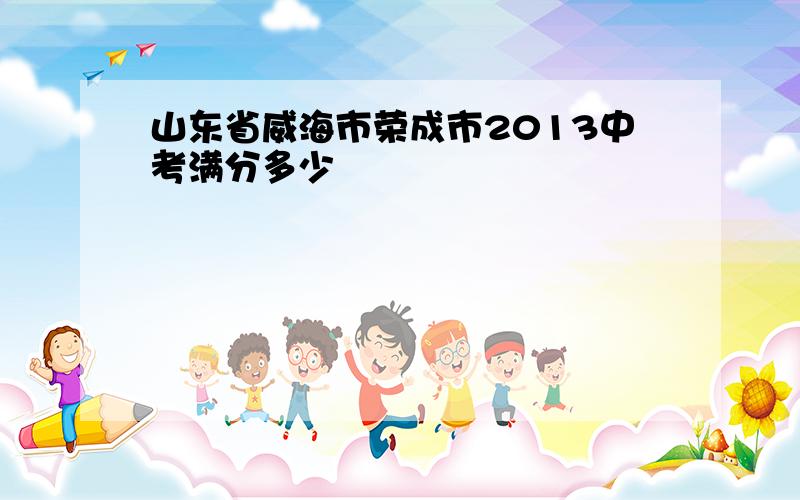 山东省威海市荣成市2013中考满分多少